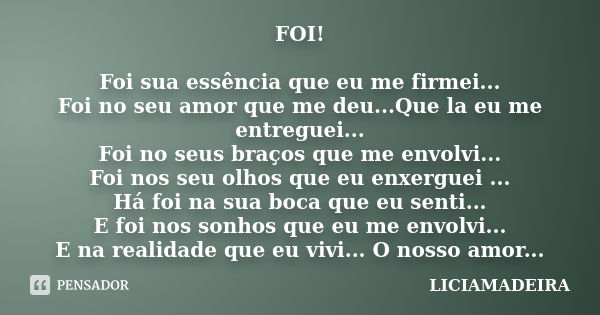 FOI!

Foi sua essência que eu me firmei...
Foi no seu amor que me deu...Que la eu me entreguei...
Foi no seus braços que me envolvi...
Foi nos seu olhos que eu enxerguei ...
Há foi na sua boca que eu senti...
E foi nos sonhos que eu me envolvi...
E na realidade que eu vivi... O nosso amor...

PENSADOR

LICIAMADEIRA